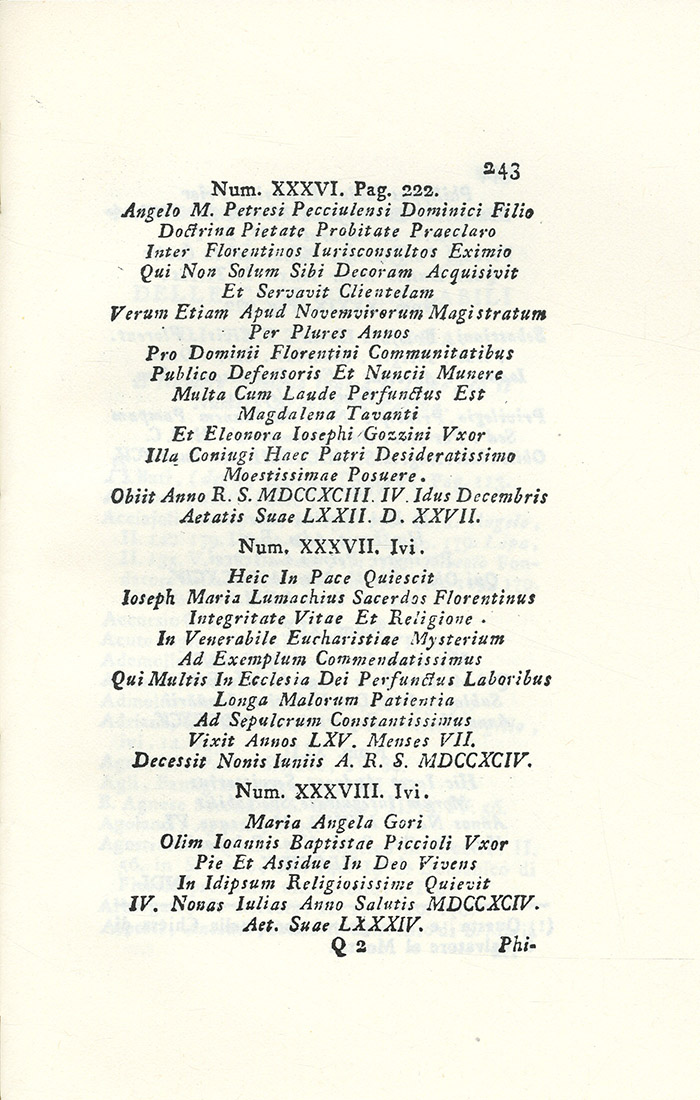 243

Num. XXXVI. Pag. 222.

Angelo M. Petresi Pecciulensi Dominici Filio
Doctrina Pietate Probitate Praeclaro
Inter Florentinos Iurisconsultos Eximio
Qui Non Solum Sibi Decoram Acquisivit
Et Servavit Clientelam
Verum Etiam Apud Novemvirorum Magistratum
Per Plures Annos
Pro Dominii Florentini Communitatibus
Publico Defensoris Et Nuncii Munere
Multa Cum Laude Perfunctus Est
Magdalena Tavanti
Et Eleonora Iosephi Gozzini Vxor
Illa Coniugi Haec Patri Desideratissimo
Moestissimae Posuere.
Obiit Anno R. S. MDCCXCIII. IV. Idus Decembris
Aetatis Suae LXXII. D. XXVII.

Num. XXXVII. Ivi.

Heic In Pace Quiescit
Ioseph Maria Lumachius Sacerdos Florentinus
Integritate Vitae Et Religione.
In Venerabile Eucharistiae Mysterium
Ad Exemplum Commendatissimus
Qui Multis In Ecclesia Dei Perfunctus Laboribus
Longa Malorum Patientia
Ad Sepulcrum Constantissimus
Vixit Annos LXV. Menses VII.
Decessit Nonis Iuniis A. R. S. MDCCXCIV.

Num. XXXVIII. Ivi.

Maria Angela Gori
Olim Ioannis Baptistae Piccioli Vxor
Pie Et Assidue In Deo Vivens
In Idipsum Religiosissime Quievit
IV. Nonas Iulias Anno Salutis MDCCXCIV.
Aet. Suae LXXXIV.

Q 2 Phi-